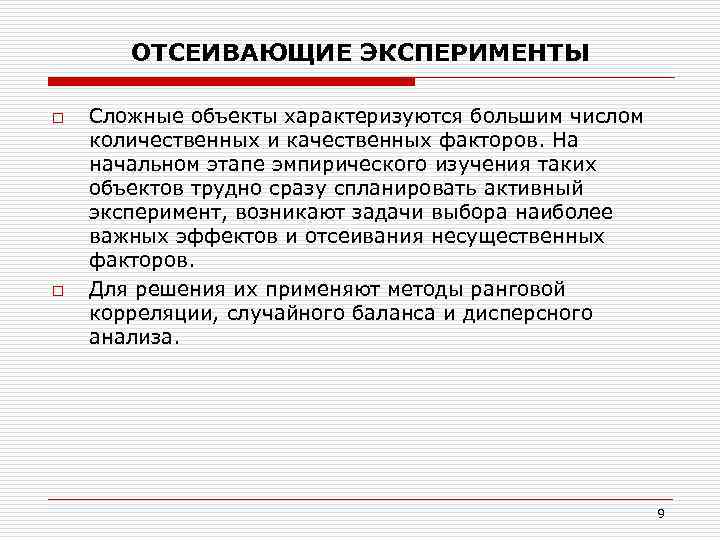 ОТСЕИВАЮЩИЕ ЭКСПЕРИМЕНТЫ

Сложные объекты характеризуются большим числом количественных и качественных факторов. На начальном этапе эмпирического изучения таких объектов трудно сразу спланировать активный эксперимент, возникают задачи выбора наиболее важных эффектов и отсеивания несущественных факторов.

Для решения их применяют методы ранговой корреляции, случайного баланса и дисперсного анализа.

9